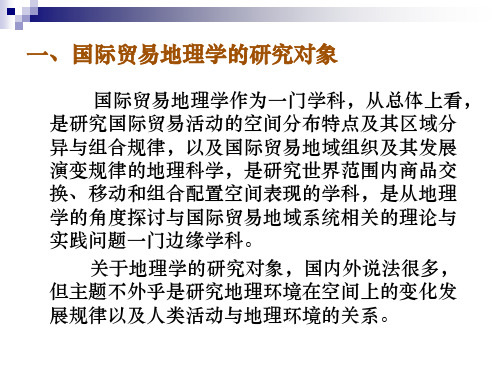 一、国际贸易地理学的研究对象

国际贸易地理学作为一门学科，从总体上看，是研究国际贸易活动的空间分布特点及其区域分异与组合规律，以及国际贸易地域组织及其发展演变规律的地理科学，是研究世界范围内商品交换、移动和组合配置空间表现的学科，是从地理学的角度探讨与国际贸易地域系统相关的理论与实践问题一门边缘学科。

关于地理学的研究对象，国内外说法很多，但主题不外乎是研究地理环境在空间上的变化发展规律以及人类活动与地理环境的关系。